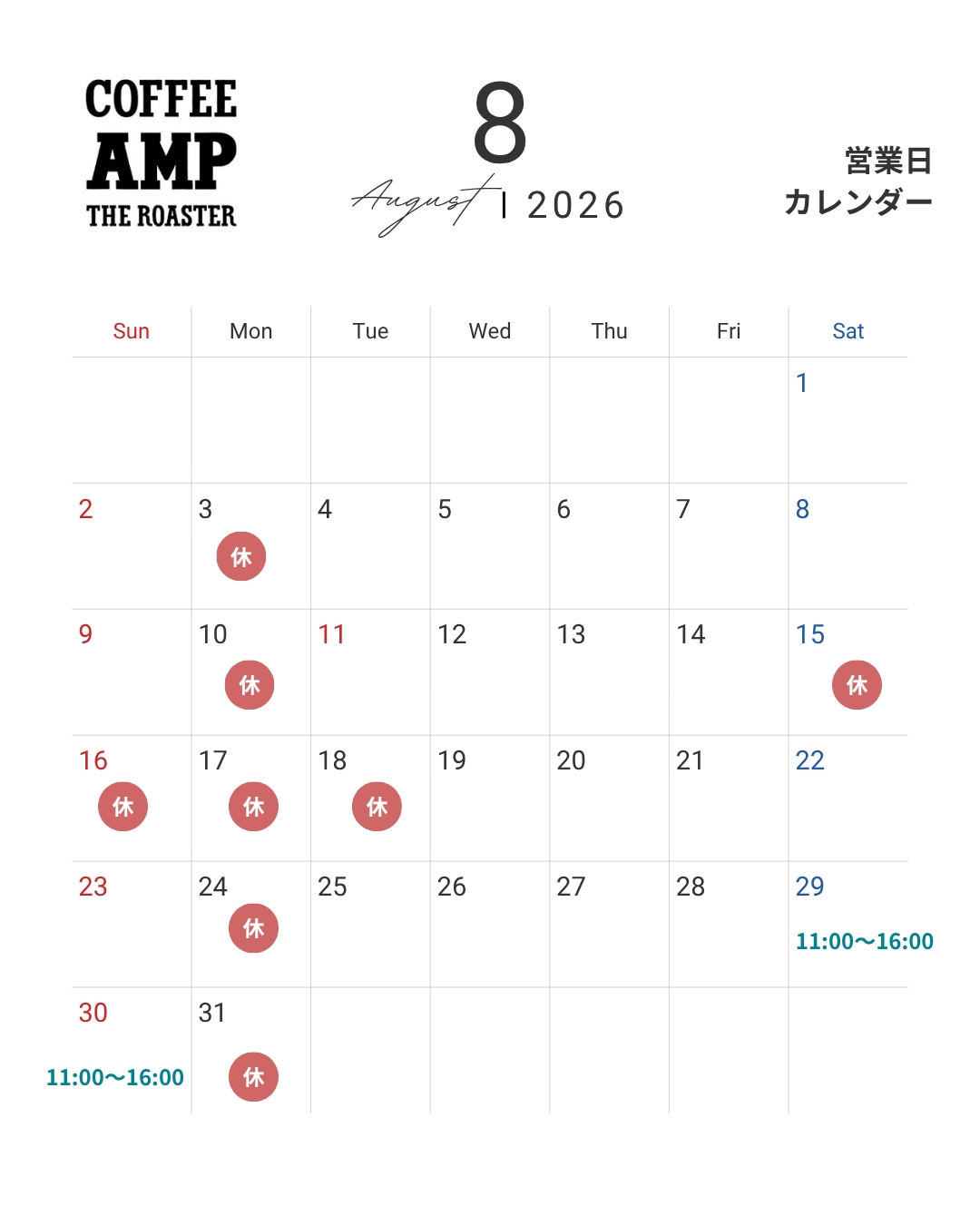 COFFEE
AMP
THE ROASTER

8
August | 2026

営業日
カレンダー

| Sun | Mon | Tue | Wed | Thu | Fri | Sat |
|---|---|---|---|---|---|---|
| | | | | | | 1 |
| 2 | 3 休 | 4 | 5 | 6 | 7 | 8 |
| 9 | 10 休 | 11 | 12 | 13 | 14 | 15 休 |
| 16 休 | 17 休 | 18 休 | 19 | 20 | 21 | 22 |
| 23 | 24 休 | 25 | 26 | 27 | 28 | 29 11:00〜16:00 |
| 30 11:00〜16:00 | 31 休 | | | | | |